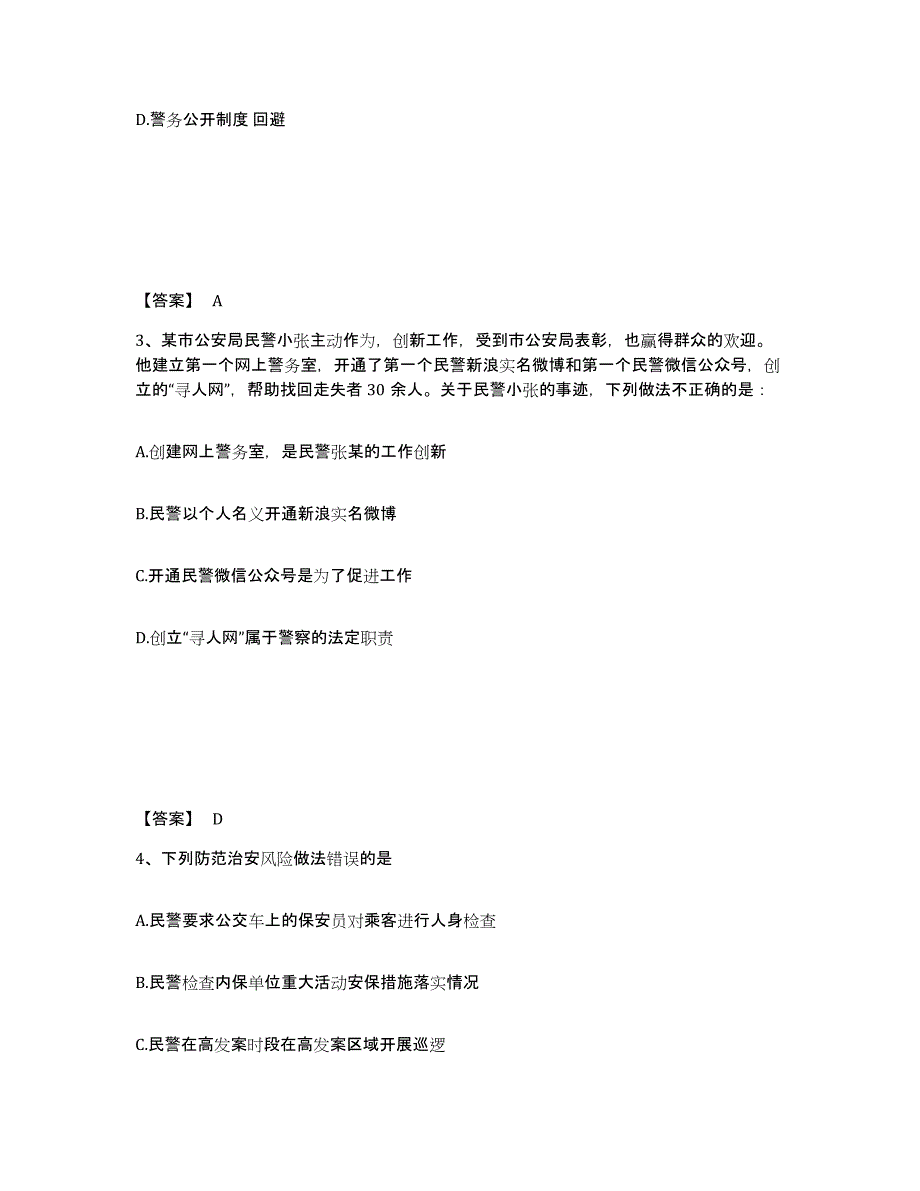 D.警务公开制度 回避

【答案】 A

3、某市公安局民警小张主动作为，创新工作，受到市公安局表彰，也赢得群众的欢迎。他建立第一个网上警务室，开通了第一个民警新浪实名微博和第一个民警微信公众号，创立的“寻人网”，帮助找回走失者 30 余人。关于民警小张的事迹，下列做法不正确的是：

A.创建网上警务室，是民警张某的工作创新

B.民警以个人名义开通新浪实名微博

C.开通民警微信公众号是为了促进工作

D.创立“寻人网”属于警察的法定职责

【答案】 D

4、下列防范治安风险做法错误的是

A.民警要求公交车上的保安员对乘客进行人身检查

B.民警检查内保单位重大活动安保措施落实情况

C.民警在高发案时段在高发案区域开展巡逻